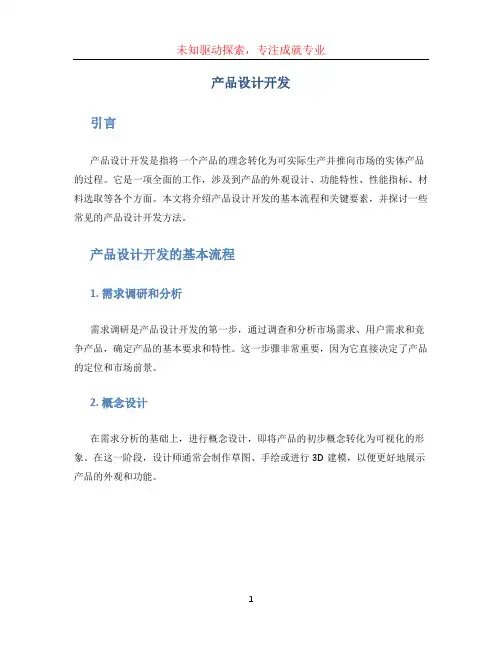 未知驱动探索，专注成就专业

产品设计开发

引言

产品设计开发是指将一个产品的理念转化为可实际生产并推向市场的实体产品的过程。它是一项全面的工作，涉及到产品的外观设计、功能特性、性能指标、材料选取等各个方面。本文将介绍产品设计开发的基本流程和关键要素，并探讨一些常见的产品设计开发方法。

产品设计开发的基本流程

1. 需求调研和分析

需求调研是产品设计开发的第一步，通过调查和分析市场需求、用户需求和竞争产品，确定产品的基本要求和特性。这一步骤非常重要，因为它直接决定了产品的定位和市场前景。

2. 概念设计

在需求分析的基础上，进行概念设计，即将产品的初步概念转化为可视化的形象。在这一阶段，设计师通常会制作草图、手绘或进行 3D 建模，以便更好地展示产品的外观和功能。

1